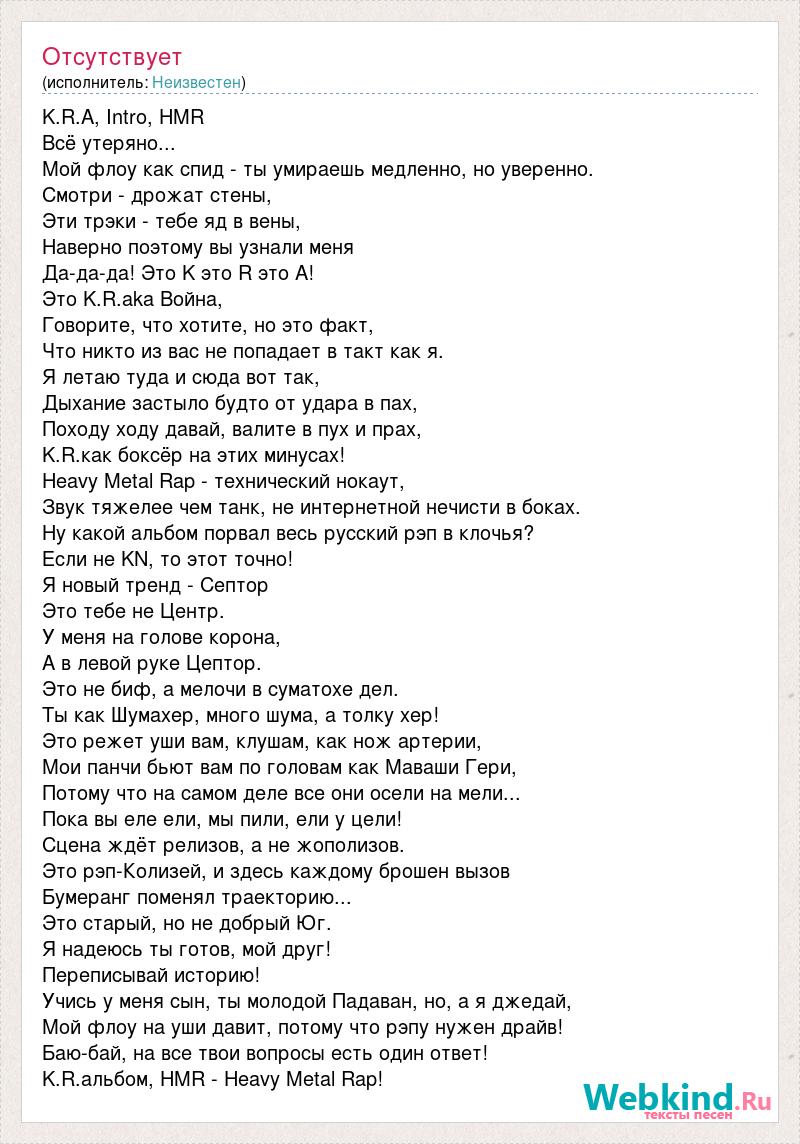 Отсутствует
(исполнитель: Неизвестен)

K.R.A, Intro, HMR
Всё утеряно...
Мой флоу как спид - ты умираешь медленно, но уверенно.
Смотри - дрожат стены,
Эти трэки - тебе яд в вены,
Наверно поэтому вы узнали меня
Да-да-да! Это K это R это A!
Это K.R.aka Война,
Говорите, что хотите, но это факт,
Что никто из вас не попадает в такт как я.
Я летаю туда и сюда вот так,
Дыхание застыло будто от удара в пах,
Походу ходу давай, валите в пух и прах,
K.R.как боксёр на этих минусах!
Heavy Metal Rap - технический нокаут,
Звук тяжелее чем танк, не интернетной нечисти в боках.
Ну какой альбом порвал весь русский рэп в клочья?
Если не KN, то этот точно!
Я новый тренд - Септор
Это тебе не Центр.
У меня на голове корона,
А в левой руке Цептор.
Это не биф, а мелочи в суматохе дел.
Ты как Шумахер, много шума, а толку хер!
Это режет уши вам, клушам, как нож артерии,
Мои панчи бьют вам по головам как Маваши Гери,
Потому что на самом деле все они осели на мели...
Пока вы еле ели, мы пили, ели у цели!
Сцена ждёт релизов, а не жополизов.
Это рэп-Колизей, и здесь каждому брошен вызов
Бумеранг поменял траекторию...
Это старый, но не добрый Юг.
Я надеюсь ты готов, мой друг!
Переписывай историю!
Учись у меня сын, ты молодой Падаван, но, а я джедай,
Мой флоу на уши давит, потому что рэпу нужен драйв!
Баю-бай, на все твои вопросы есть один ответ!
K.R.альбом, HMR - Heavy Metal Rap!

Webkind.Ru
тексты песен